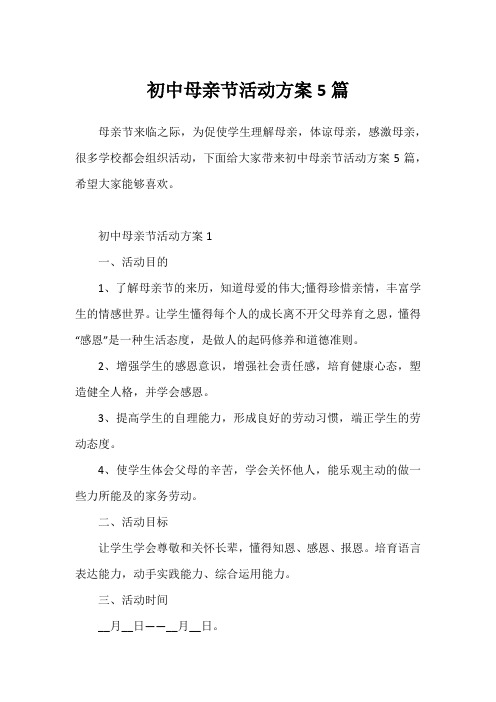 初中母亲节活动方案 5 篇

母亲节来临之际，为促使学生理解母亲，体谅母亲，感激母亲，很多学校都会组织活动，下面给大家带来初中母亲节活动方案 5 篇，希望大家能够喜欢。

初中母亲节活动方案 1

一、活动目的

1、了解母亲节的来历，知道母爱的伟大;懂得珍惜亲情，丰富学生的情感世界。让学生懂得每个人的成长离不开父母养育之恩，懂得“感恩”是一种生活态度，是做人的起码修养和道德准则。

2、增强学生的感恩意识，增强社会责任感，培育健康心态，塑造健全人格，并学会感恩。

3、提高学生的自理能力，形成良好的劳动习惯，端正学生的劳动态度。

4、使学生体会父母的辛苦，学会关怀他人，能乐观主动的做一些力所能及的家务劳动。

二、活动目标

让学生学会尊敬和关怀长辈，懂得知恩、感恩、报恩。培育语言表达能力，动手实践能力、综合运用能力。

三、活动时间

__月__日——__月__日。